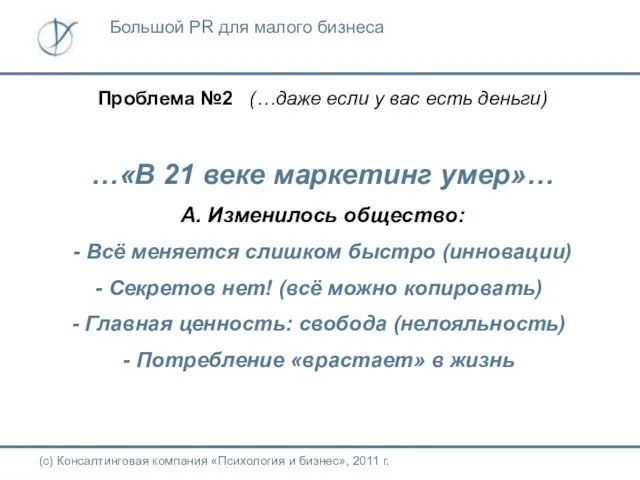 Большой PR для малого бизнеса

Проблема №2 (…даже если у вас есть деньги)

…«В 21 веке маркетинг умер»…

А. Изменилось общество:

- Всё меняется слишком быстро (инновации)

- Секретов нет! (всё можно копировать)

- Главная ценность: свобода (нелояльность)

- Потребление «врастает» в жизнь

(с) Консалтинговая компания «Психология и бизнес», 2011 г.